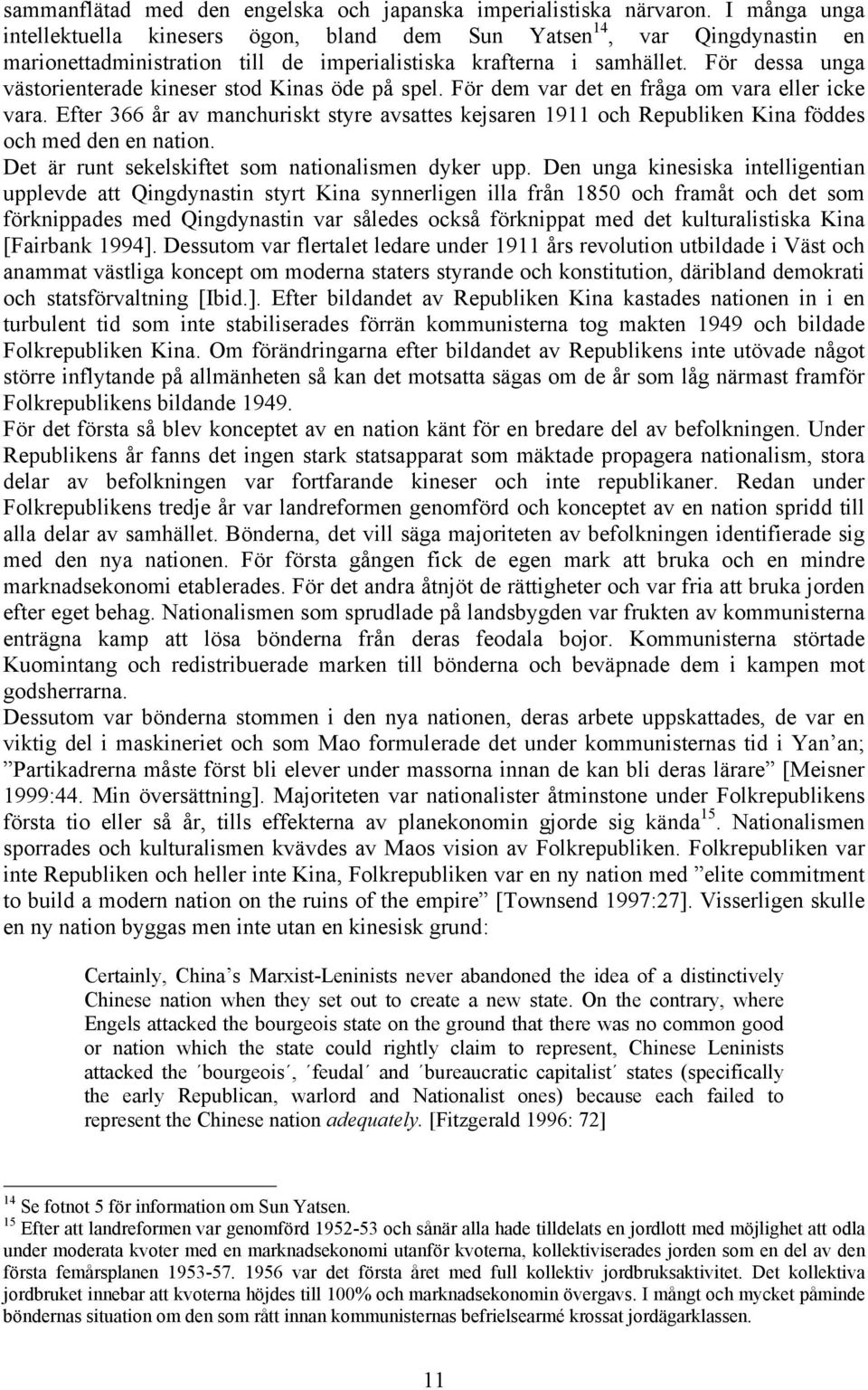 sammanflätad med den engelska och japanska imperialistiska närvaron. I många unga intellektuella kinesers ögon, bland dem Sun Yatsen$^{14}$, var Qingdynastin en marionettadministration till de imperialistiska krafterna i samhället. För dessa unga västorienterade kineser stod Kinas öde på spel. För dem var det en fråga om vara eller icke vara. Efter 366 år av manchuriskt styre avsattes kejsaren 1911 och Republiken Kina föddes och med den en nation.
Det är runt sekelskiftet som nationalismen dyker upp. Den unga kinesiska intelligentian upplevde att Qingdynastin styrt Kina synnerligen illa från 1850 och framåt och det som förknippades med Qingdynastin var således också förknippat med det kulturalistiska Kina [Fairbank 1994]. Dessutom var flertalet ledare under 1911 års revolution utbildade i Väst och anammat västliga koncept om moderna staters styrande och konstitution, däribland demokrati och statsförvaltning [Ibid.]. Efter bildandet av Republiken Kina kastades nationen in i en turbulent tid som inte stabiliserades förrän kommunisterna tog makten 1949 och bildade Folkrepubliken Kina. Om förändringarna efter bildandet av Republikens inte utövade något större inflytande på allmänheten så kan det motsatta sägas om de år som låg närmast framför Folkrepublikens bildande 1949.
För det första så blev konceptet av en nation känt för en bredare del av befolkningen. Under Republikens år fanns det ingen stark statsapparat som mäktade propagera nationalism, stora delar av befolkningen var fortfarande kineser och inte republikaner. Redan under Folkrepublikens tredje år var landreformen genomförd och konceptet av en nation spridd till alla delar av samhället. Bönderna, det vill säga majoriteten av befolkningen identifierade sig med den nya nationen. För första gången fick de egen mark att bruka och en mindre marknadsekonomi etablerades. För det andra åtnjöt de rättigheter och var fria att bruka jorden efter eget behag. Nationalismen som sprudlade på landsbygden var frukten av kommunisterna enträgna kamp att lösa bönderna från deras feodala bojor. Kommunisterna störtade Kuomintang och redistribuerade marken till bönderna och beväpnade dem i kampen mot godsherrarna.
Dessutom var bönderna stommen i den nya nationen, deras arbete uppskattades, de var en viktig del i maskineriet och som Mao formulerade det under kommunisternas tid i Yan´an; ”Partikadrerna måste först bli elever under massorna innan de kan bli deras lärare” [Meisner 1999:44. Min översättning]. Majoriteten var nationalister åtminstone under Folkrepublikens första tio eller så år, tills effekterna av planekonomin gjorde sig kända$^{15}$. Nationalismen sporrades och kulturalismen kvävdes av Maos vision av Folkrepubliken. Folkrepubliken var inte Republiken och heller inte Kina, Folkrepubliken var en ny nation med ”elite commitment to build a modern nation on the ruins of the empire” [Townsend 1997:27]. Visserligen skulle en ny nation byggas men inte utan en kinesisk grund:

Certainly, China´s Marxist-Leninists never abandoned the idea of a distinctively Chinese nation when they set out to create a new state. On the contrary, where Engels attacked the bourgeois state on the ground that there was no common good or nation which the state could rightly claim to represent, Chinese Leninists attacked the ´bourgeois´, ´feudal´ and ´bureaucratic capitalist´ states (specifically the early Republican, warlord and Nationalist ones) because each failed to represent the Chinese nation adequately. [Fitzgerald 1996: 72]

$^{14}$ Se fotnot 5 för information om Sun Yatsen.
$^{15}$ Efter att landreformen var genomförd 1952-53 och sånär alla hade tilldelats en jordlott med möjlighet att odla under moderata kvoter med en marknadsekonomi utanför kvoterna, kollektiviserades jorden som en del av den första femårsplanen 1953-57. 1956 var det första året med full kollektiv jordbruksaktivitet. Det kollektiva jordbruket innebar att kvoterna höjdes till 100% och marknadsekonomin övergavs. I mångt och mycket påminde böndernas situation om den som rått innan kommunisternas befrielsearmé krossat jordägarklassen.

11